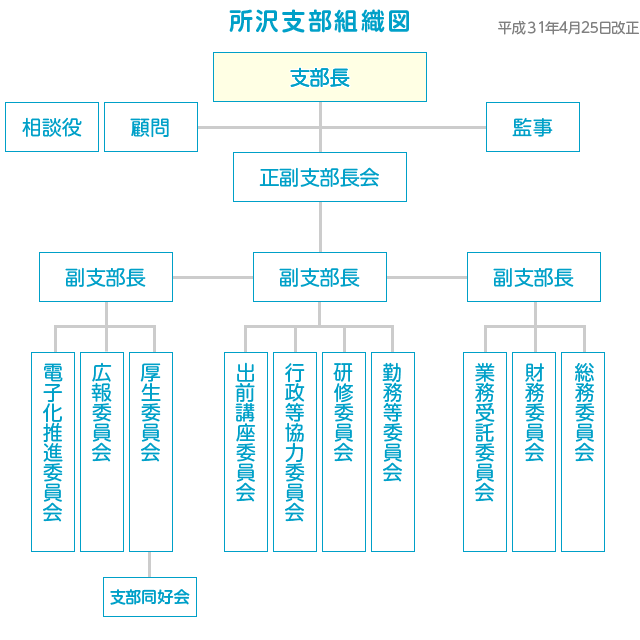 所沢支部組織図

平成31年4月25日改正

支部長

相談役

顧問

監事

正副支部長会

副支部長

副支部長

副支部長

電子化推進委員会

広報委員会

厚生委員会

出前講座委員会

行政等協力委員会

研修委員会

勤務等委員会

業務受託委員会

財務委員会

総務委員会

支部同好会